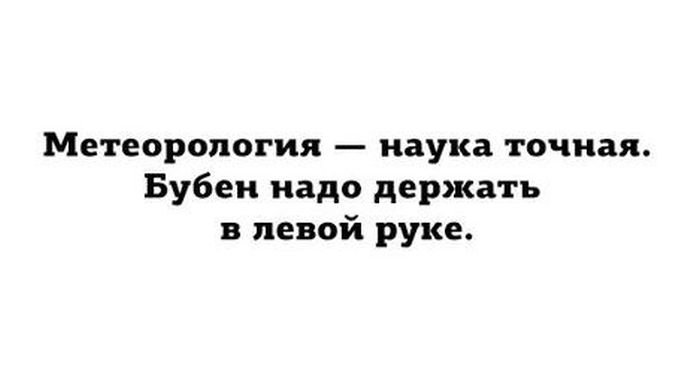 Метеорология — наука точная. Бубен надо держать в левой руке.